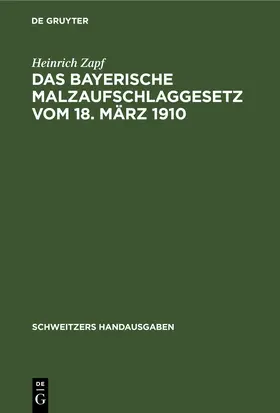 DE GRUYTER

Heinrich Zapf

DAS BAYERISCHE MALZAUFSCHLAGGESETZ VOM 18. MÄRZ 1910

SCHWEITZERS HANDAUSGABEN

DE
G